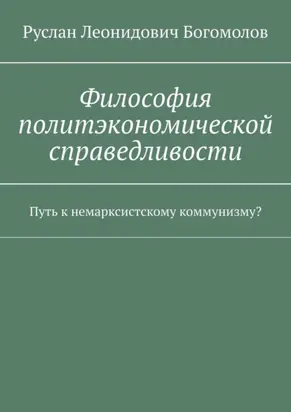 Руслан Леонидович Богомолов

Философия политэкономической справедливости

Путь к немарксистскому коммунизму?